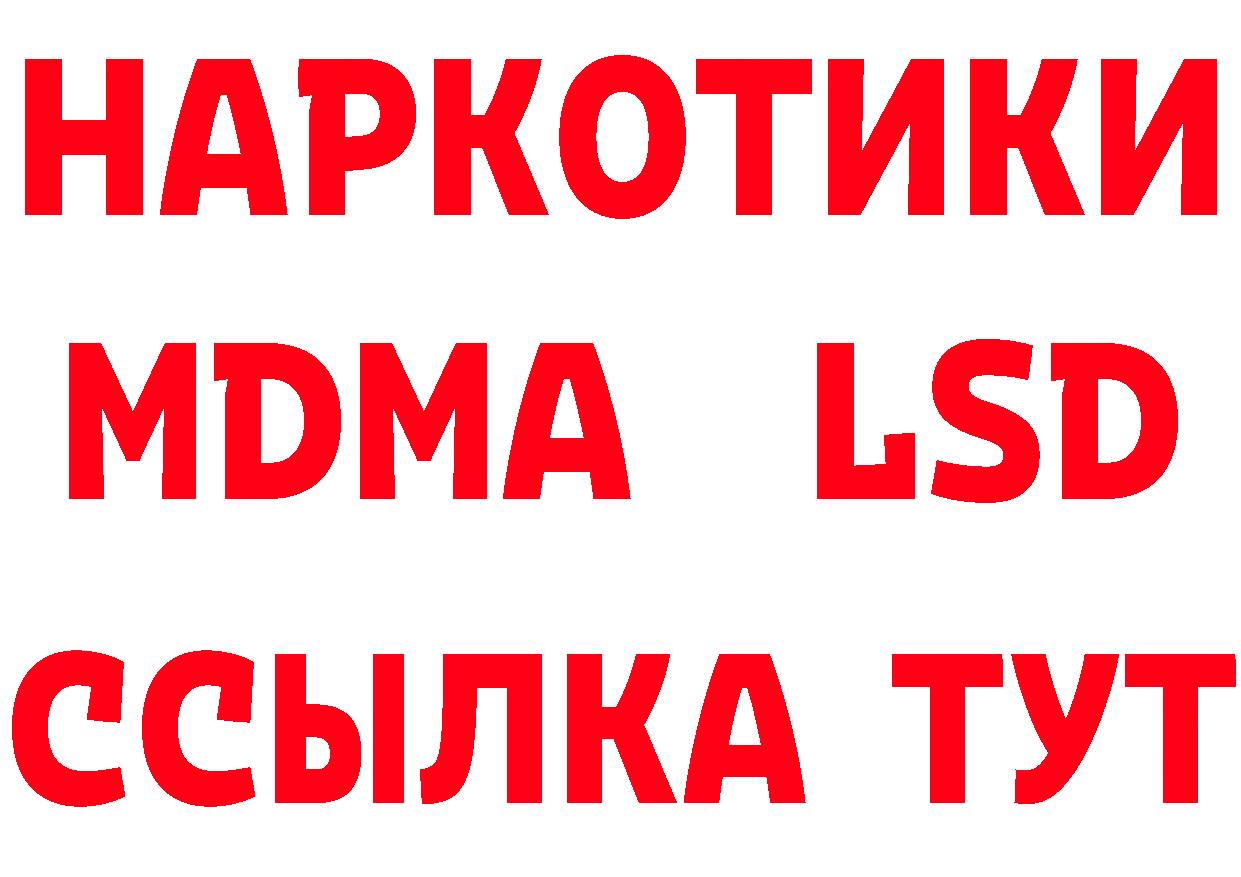 НАРКОТИКИ
MDMA LSD
ССЫЛКА ТУТ